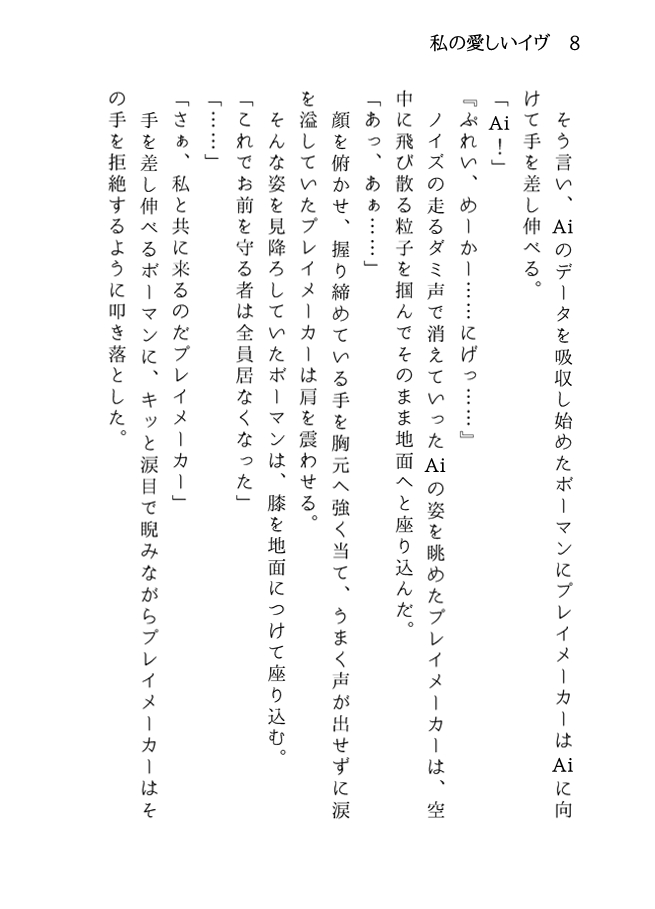 私の愛しいイヴ　8

そう言い、Aiのデータを吸収し始めたボーマンにプレイメーカーはAiに向けて手を差し伸べる。
「Ai！」
『ぷれい、めーかー……にげっ……』
ノイズの走るダミ声で消えていったAiの姿を眺めたプレイメーカーは、空中に飛び散る粒子を掴んでそのまま地面へと座り込んだ。
「あっ、あぁ……」
顔を俯かせ、握り締めている手を胸元へ強く当て、うまく声が出せずに涙を溢していたプレイメーカーは肩を震わせる。
そんな姿を見降ろしていたボーマンは、膝を地面につけて座り込む。
「これでお前を守る者は全員居なくなった」
「……」
「さぁ、私と共に来るのだプレイメーカー」
手を差し伸べるボーマンに、キッと涙目で睨みながらプレイメーカーはその手を拒絶するように叩き落とした。